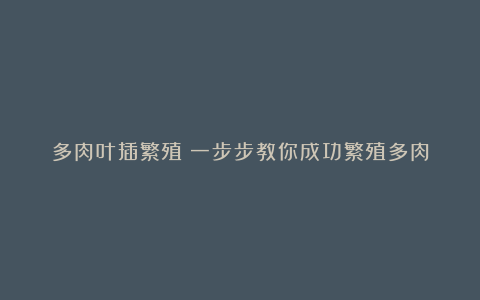 多肉叶插繁殖 一步步教你成功繁殖多肉